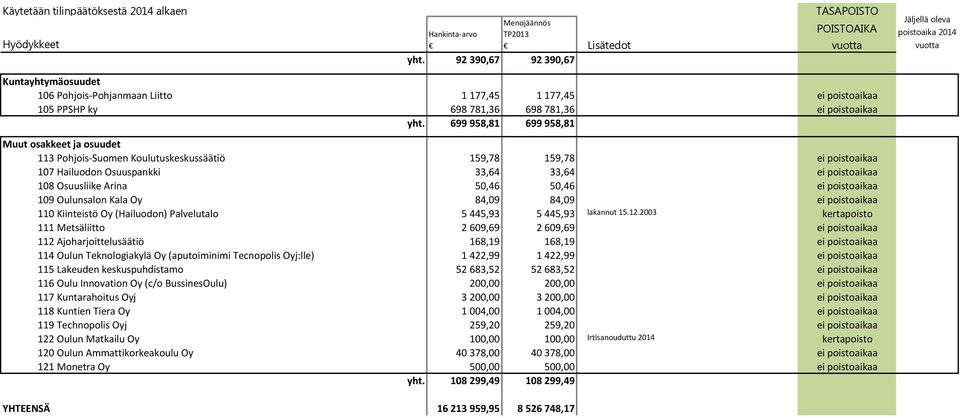 Käytetään tilinpäätöksestä 2014 alkaen

| Hyödykkeet | Hankinta-arvo € | Menojäännös TP2013 € | Lisätedot | TASAPOISTO POISTOAIKA vuotta | Jäljellä oleva poistoaika 2014 vuotta |
|---|---|---|---|---|---|
| yht. | 92 390,67 | 92 390,67 | | | |
| **Kuntayhtymäosuudet** | | | | | |
| 106 Pohjois-Pohjanmaan Liitto | 1 177,45 | 1 177,45 | | ei poistoaikaa | |
| 105 PPSHP ky | 698 781,36 | 698 781,36 | | ei poistoaikaa | |
| yht. | 699 958,81 | 699 958,81 | | | |
| **Muut osakkeet ja osuudet** | | | | | |
| 113 Pohjois-Suomen Koulutuskeskussäätiö | 159,78 | 159,78 | | ei poistoaikaa | |
| 107 Hailuodon Osuuspankki | 33,64 | 33,64 | | ei poistoaikaa | |
| 108 Osuusliike Arina | 50,46 | 50,46 | | ei poistoaikaa | |
| 109 Oulunsalon Kala Oy | 84,09 | 84,09 | | ei poistoaikaa | |
| 110 Kiinteistö Oy (Hailuodon) Palvelutalo | 5 445,93 | 5 445,93 | lakannut 15.12.2003 | kertapoisto | |
| 111 Metsäliitto | 2 609,69 | 2 609,69 | | ei poistoaikaa | |
| 112 Ajoharjoittelusäätiö | 168,19 | 168,19 | | ei poistoaikaa | |
| 114 Oulun Teknologiakylä Oy (aputoiminimi Tecnopolis Oyj:lle) | 1 422,99 | 1 422,99 | | ei poistoaikaa | |
| 115 Lakeuden keskuspuhdistamo | 52 683,52 | 52 683,52 | | ei poistoaikaa | |
| 116 Oulu Innovation Oy (c/o BussinesOulu) | 200,00 | 200,00 | | ei poistoaikaa | |
| 117 Kuntarahoitus Oyj | 3 200,00 | 3 200,00 | | ei poistoaikaa | |
| 118 Kuntien Tiera Oy | 1 004,00 | 1 004,00 | | ei poistoaikaa | |
| 119 Technopolis Oyj | 259,20 | 259,20 | | ei poistoaikaa | |
| 122 Oulun Matkailu Oy | 100,00 | 100,00 | Irtisanouduttu 2014 | kertapoisto | |
| 120 Oulun Ammattikorkeakoulu Oy | 40 378,00 | 40 378,00 | | ei poistoaikaa | |
| 121 Monetra Oy | 500,00 | 500,00 | | ei poistoaikaa | |
| yht. | 108 299,49 | 108 299,49 | | | |
| **YHTEENSÄ** | 16 213 959,95 | 8 526 748,17 | | | |